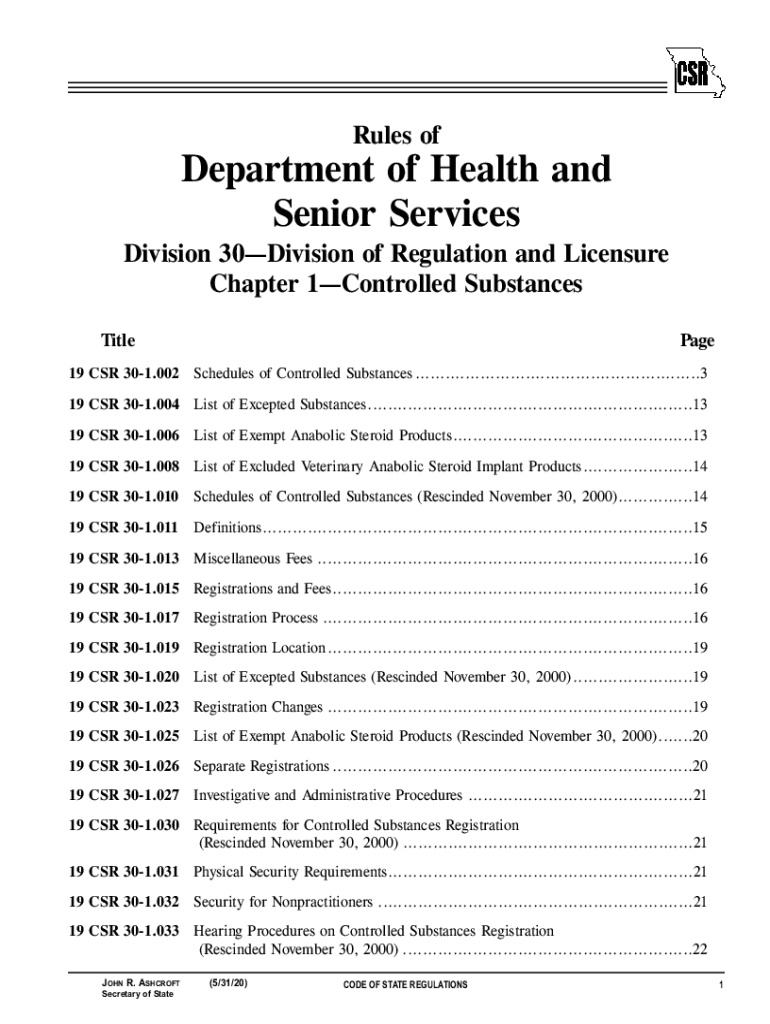 CSR

Rules of

Department of Health and Senior Services

Division 30—Division of Regulation and Licensure
Chapter 1—Controlled Substances

| Title | | Page |
|---|---|---|
| 19 CSR 30-1.002 | Schedules of Controlled Substances | 3 |
| 19 CSR 30-1.004 | List of Excepted Substances | 13 |
| 19 CSR 30-1.006 | List of Exempt Anabolic Steroid Products | 13 |
| 19 CSR 30-1.008 | List of Excluded Veterinary Anabolic Steroid Implant Products | 14 |
| 19 CSR 30-1.010 | Schedules of Controlled Substances (Rescinded November 30, 2000) | 14 |
| 19 CSR 30-1.011 | Definitions | 15 |
| 19 CSR 30-1.013 | Miscellaneous Fees | 16 |
| 19 CSR 30-1.015 | Registrations and Fees | 16 |
| 19 CSR 30-1.017 | Registration Process | 16 |
| 19 CSR 30-1.019 | Registration Location | 19 |
| 19 CSR 30-1.020 | List of Excepted Substances (Rescinded November 30, 2000) | 19 |
| 19 CSR 30-1.023 | Registration Changes | 19 |
| 19 CSR 30-1.025 | List of Exempt Anabolic Steroid Products (Rescinded November 30, 2000) | 20 |
| 19 CSR 30-1.026 | Separate Registrations | 20 |
| 19 CSR 30-1.027 | Investigative and Administrative Procedures | 21 |
| 19 CSR 30-1.030 | Requirements for Controlled Substances Registration (Rescinded November 30, 2000) | 21 |
| 19 CSR 30-1.031 | Physical Security Requirements | 21 |
| 19 CSR 30-1.032 | Security for Nonpractitioners | 21 |
| 19 CSR 30-1.033 | Hearing Procedures on Controlled Substances Registration (Rescinded November 30, 2000) | 22 |

JOHN R. ASHCROFT
Secretary of State (5/31/20) CODE OF STATE REGULATIONS 1